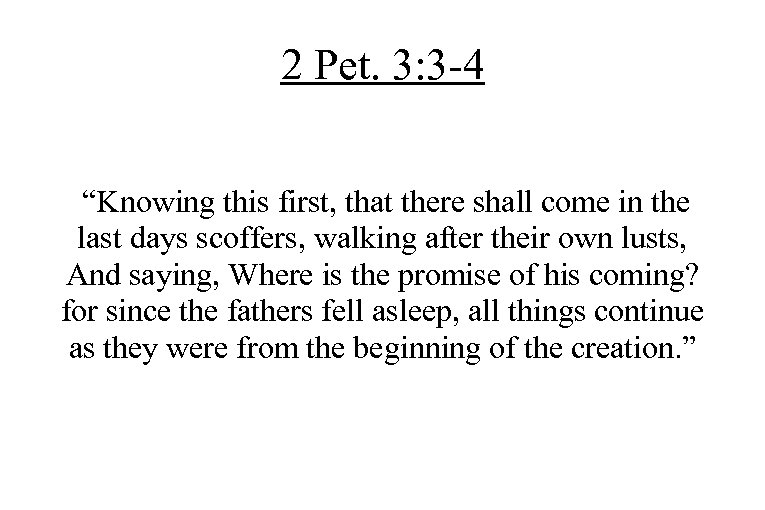 2 Pet. 3:3-4

“Knowing this first, that there shall come in the last days scoffers, walking after their own lusts, And saying, Where is the promise of his coming? for since the fathers fell asleep, all things continue as they were from the beginning of the creation.”